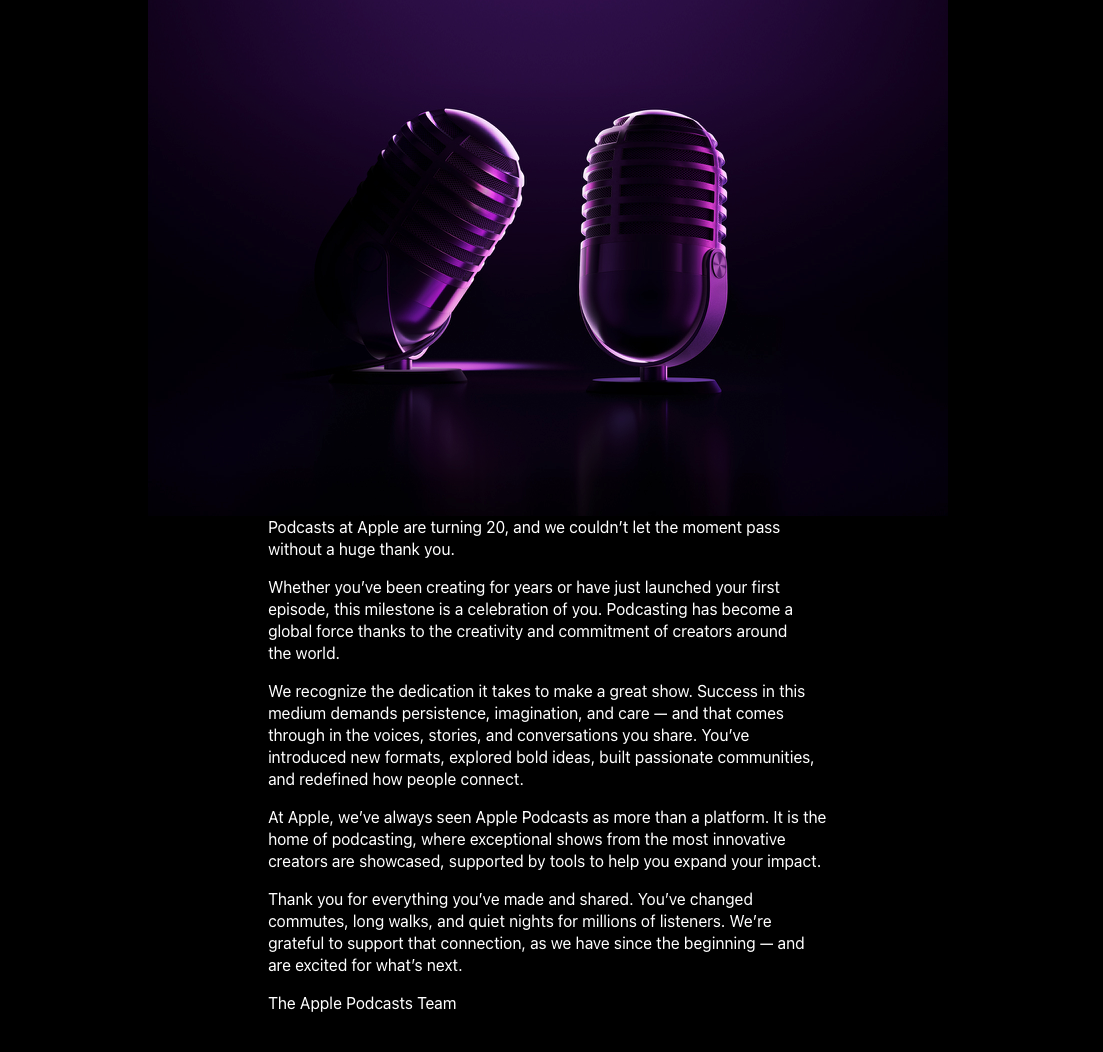 Podcasts at Apple are turning 20, and we couldn't let the moment pass without a huge thank you.

Whether you've been creating for years or have just launched your first episode, this milestone is a celebration of you. Podcasting has become a global force thanks to the creativity and commitment of creators around the world.

We recognize the dedication it takes to make a great show. Success in this medium demands persistence, imagination, and care — and that comes through in the voices, stories, and conversations you share. You've introduced new formats, explored bold ideas, built passionate communities, and redefined how people connect.

At Apple, we've always seen Apple Podcasts as more than a platform. It is the home of podcasting, where exceptional shows from the most innovative creators are showcased, supported by tools to help you expand your impact.

Thank you for everything you've made and shared. You've changed commutes, long walks, and quiet nights for millions of listeners. We're grateful to support that connection, as we have since the beginning — and are excited for what's next.

The Apple Podcasts Team